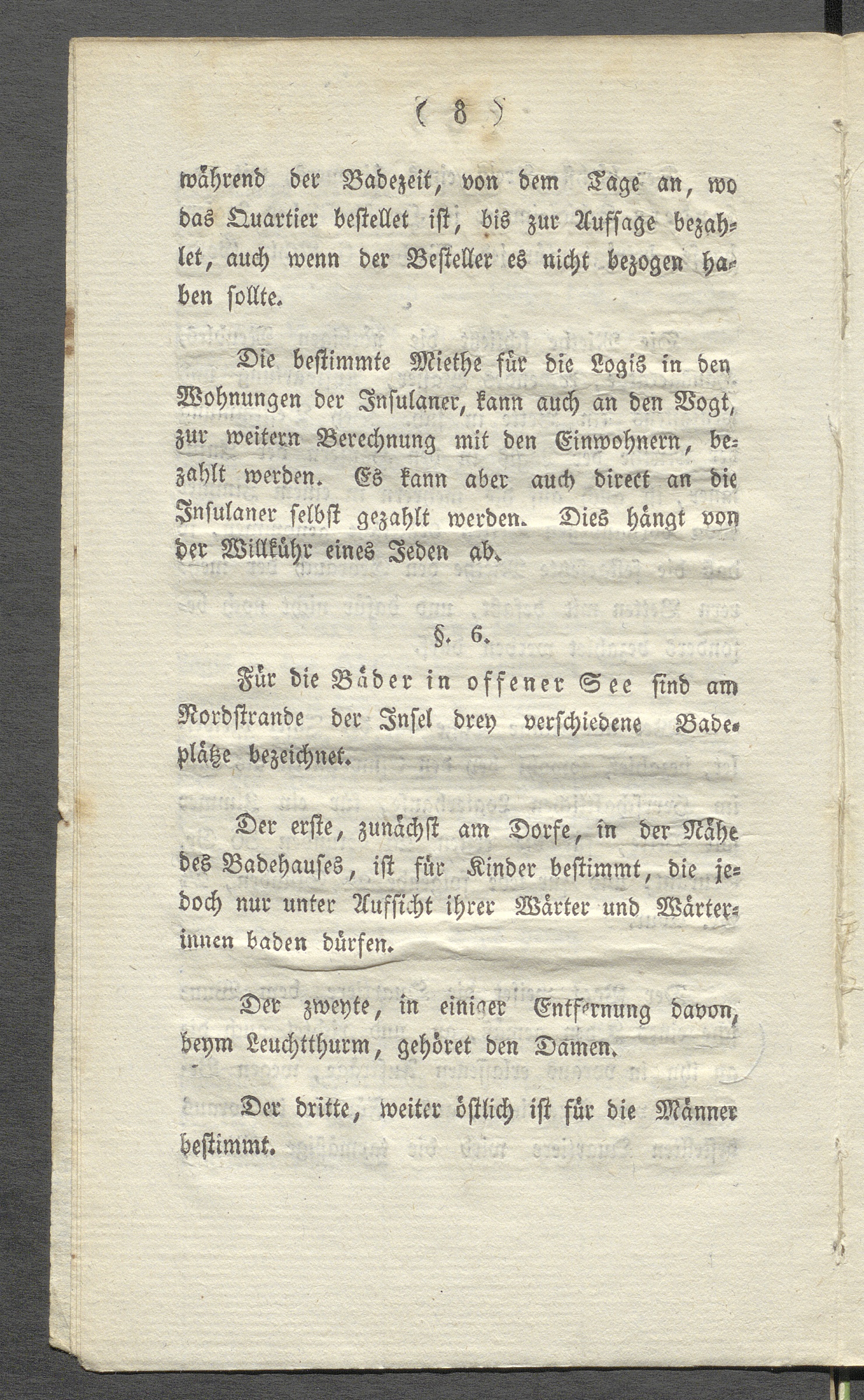 ( 8 )

während der Badezeit, von dem Tage an, wo das Quartier bestellet ist, bis zur Aufsage bezahlet, auch wenn der Besteller es nicht bezogen haben sollte.

Die bestimmte Miethe für die Logis in den Wohnungen der Insulaner, kann auch an den Vogt, zur weitern Berechnung mit den Einwohnern, bezahlt werden. Es kann aber auch direct an die Insulaner selbst gezahlt werden. Dies hängt von der Willkühr eines Jeden ab.

§. 6.

Für die Bäder in offener See sind am Nordstrande der Insel drey verschiedene Badeplätze bezeichnet.

Der erste, zunächst am Dorfe, in der Nähe des Badehauses, ist für Kinder bestimmt, die jedoch nur unter Aufsicht ihrer Wärter und Wärterinnen baden dürfen.

Der zweyte, in einiger Entfernung davon, beym Leuchtthurm, gehöret den Damen.

Der dritte, weiter östlich ist für die Männer bestimmt.